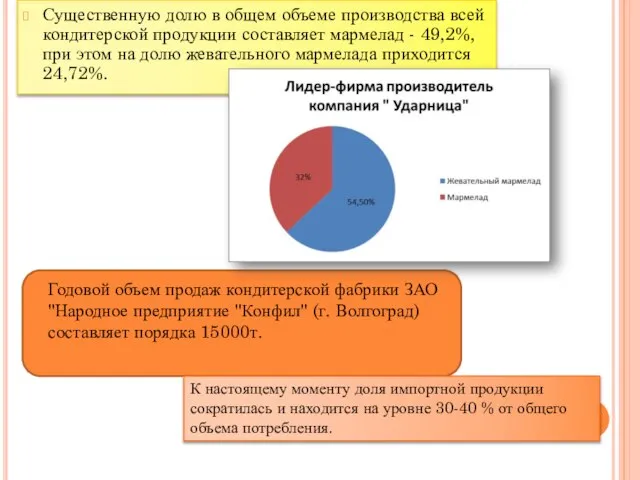 Существенную долю в общем объеме производства всей кондитерской продукции составляет мармелад - 49,2%, при этом на долю жевательного мармелада приходится 24,72%.

Лидер-фирма производитель компания " Ударница"

32%

54,50%

Жевательный мармелад

Мармелад

Годовой объем продаж кондитерской фабрики ЗАО "Народное предприятие "Конфил" (г. Волгоград) составляет порядка 15000т.

К настоящему моменту доля импортной продукции сократилась и находится на уровне 30-40 % от общего объема потребления.